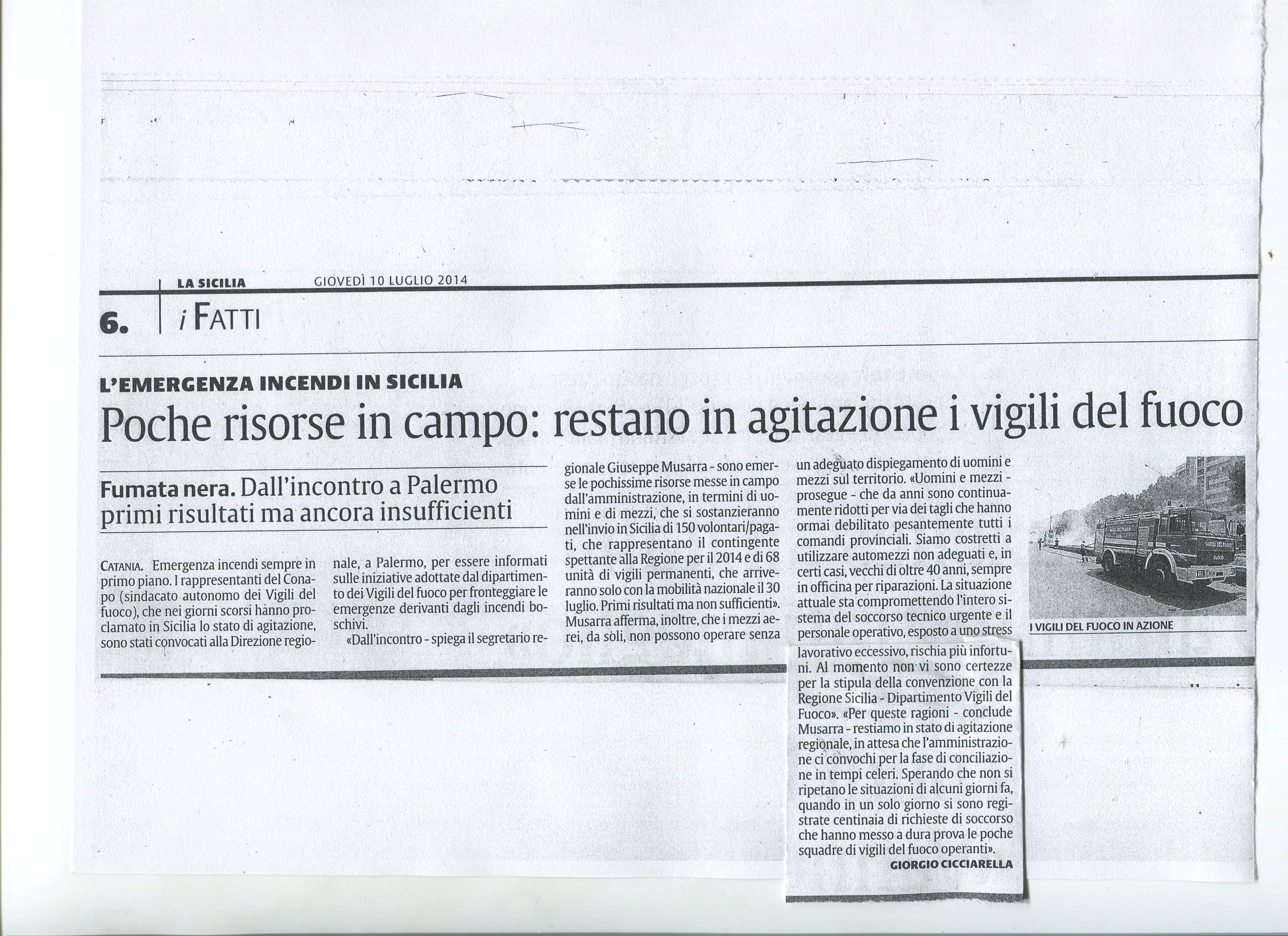 LA SICILIA GIOVEDÌ 10 LUGLIO 2014

6. i FATTI

L'EMERGENZA INCENDI IN SICILIA

Poche risorse in campo: restano in agitazione i vigili del fuoco

Fumata nera. Dall'incontro a Palermo primi risultati ma ancora insufficienti

CATANIA. Emergenza incendi sempre in primo piano. I rappresentanti del Conapo (sindacato autonomo dei Vigili del fuoco), che nei giorni scorsi hanno proclamato in Sicilia lo stato di agitazione, sono stati convocati alla Direzione regionale, a Palermo, per essere informati sulle iniziative adottate dal dipartimento dei Vigili del fuoco per fronteggiare le emergenze derivanti dagli incendi boschivi.

«Dall'incontro - spiega il segretario regionale Giuseppe Musarra - sono emerse le pochissime risorse messe in campo dall'amministrazione, in termini di uomini e di mezzi, che si sostanzieranno nell'invio in Sicilia di 150 volontari/pagati, che rappresentano il contingente spettante alla Regione per il 2014 e di 68 unità di vigili permanenti, che arriveranno solo con la mobilità nazionale il 30 luglio. Primi risultati ma non sufficienti». Musarra afferma, inoltre, che i mezzi aerei, da soli, non possono operare senza un adeguato dispiegamento di uomini e mezzi sul territorio. «Uomini e mezzi - prosegue - che da anni sono continuamente ridotti per via dei tagli che hanno ormai debilitato pesantemente tutti i comandi provinciali. Siamo costretti a utilizzare automezzi non adeguati e, in certi casi, vecchi di oltre 40 anni, sempre in officina per riparazioni. La situazione attuale sta compromettendo l'intero sistema del soccorso tecnico urgente e il personale operativo, esposto a uno stress lavorativo eccessivo, rischia più infortuni. Al momento non vi sono certezze per la stipula della convenzione con la Regione Sicilia - Dipartimento Vigili del Fuoco». «Per queste ragioni - conclude Musarra - restiamo in stato di agitazione regionale, in attesa che l'amministrazione ci convochi per la fase di conciliazione in tempi celeri. Sperando che non si ripetano le situazioni di alcuni giorni fa, quando in un solo giorno si sono registrate centinaia di richieste di soccorso che hanno messo a dura prova le poche squadre di vigili del fuoco operanti».

GIORGIO CICCIARELLA

I VIGILI DEL FUOCO IN AZIONE